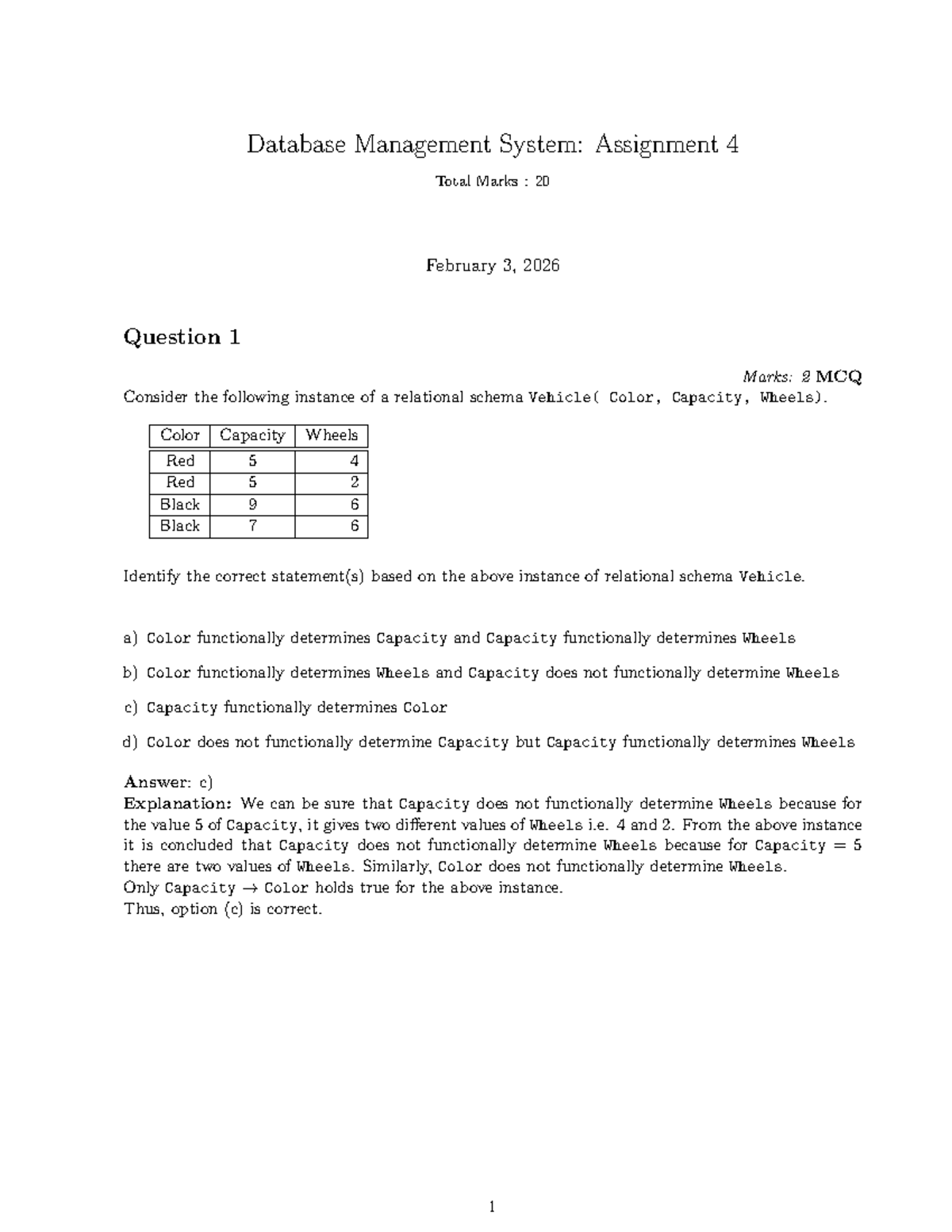 Database Management System: Assignment 4

Total Marks : 20

February 3, 2026

Question 1

Marks: 2 MCQ

Consider the following instance of a relational schema Vehicle( Color, Capacity, Wheels).

| Color | Capacity | Wheels |
|---|---|---|
| Red | 5 | 4 |
| Red | 5 | 2 |
| Black | 9 | 6 |
| Black | 7 | 6 |

Identify the correct statement(s) based on the above instance of relational schema Vehicle.

a) Color functionally determines Capacity and Capacity functionally determines Wheels

b) Color functionally determines Wheels and Capacity does not functionally determine Wheels

c) Capacity functionally determines Color

d) Color does not functionally determine Capacity but Capacity functionally determines Wheels

Answer: c)
Explanation: We can be sure that Capacity does not functionally determine Wheels because for the value 5 of Capacity, it gives two different values of Wheels i.e. 4 and 2. From the above instance it is concluded that Capacity does not functionally determine Wheels because for Capacity = 5 there are two values of Wheels. Similarly, Color does not functionally determine Wheels.
Only Capacity $\rightarrow$ Color holds true for the above instance.
Thus, option (c) is correct.

1